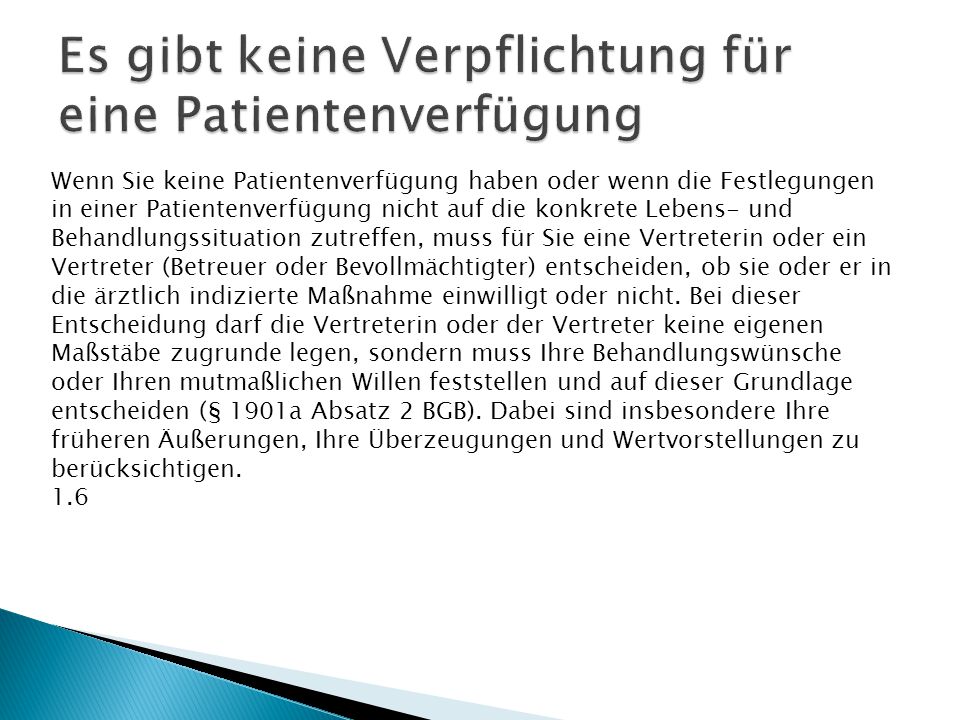 Es gibt keine Verpflichtung für eine Patientenverfügung

Wenn Sie keine Patientenverfügung haben oder wenn die Festlegungen in einer Patientenverfügung nicht auf die konkrete Lebens- und Behandlungssituation zutreffen, muss für Sie eine Vertreterin oder ein Vertreter (Betreuer oder Bevollmächtigter) entscheiden, ob sie oder er in die ärztlich indizierte Maßnahme einwilligt oder nicht. Bei dieser Entscheidung darf die Vertreterin oder der Vertreter keine eigenen Maßstäbe zugrunde legen, sondern muss Ihre Behandlungswünsche oder Ihren mutmaßlichen Willen feststellen und auf dieser Grundlage entscheiden (§ 1901a Absatz 2 BGB). Dabei sind insbesondere Ihre früheren Äußerungen, Ihre Überzeugungen und Wertvorstellungen zu berücksichtigen.
1.6